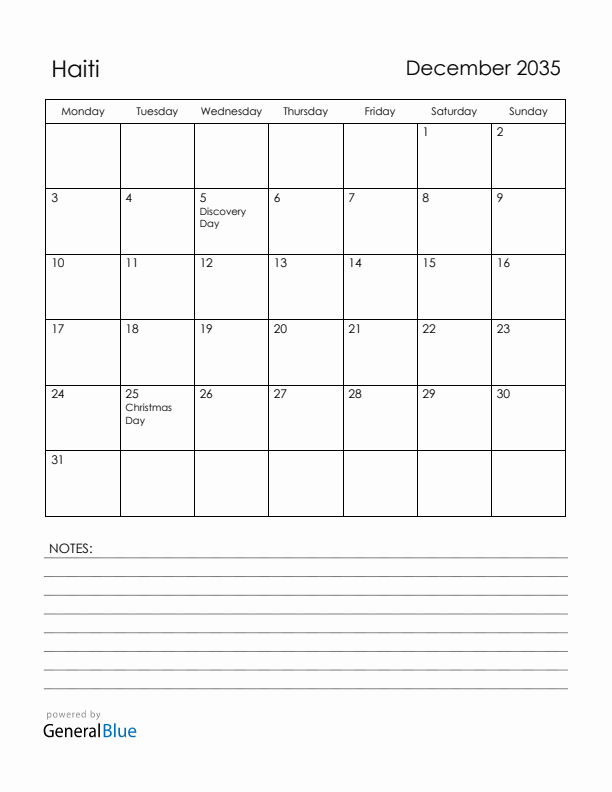 Haiti

December 2035

| Monday | Tuesday | Wednesday | Thursday | Friday | Saturday | Sunday |
|---|---|---|---|---|---|---|
| | | | | | 1 | 2 |
| 3 | 4 | 5 Discovery Day | 6 | 7 | 8 | 9 |
| 10 | 11 | 12 | 13 | 14 | 15 | 16 |
| 17 | 18 | 19 | 20 | 21 | 22 | 23 |
| 24 | 25 Christmas Day | 26 | 27 | 28 | 29 | 30 |
| 31 | | | | | | |

NOTES:

powered by
GeneralBlue